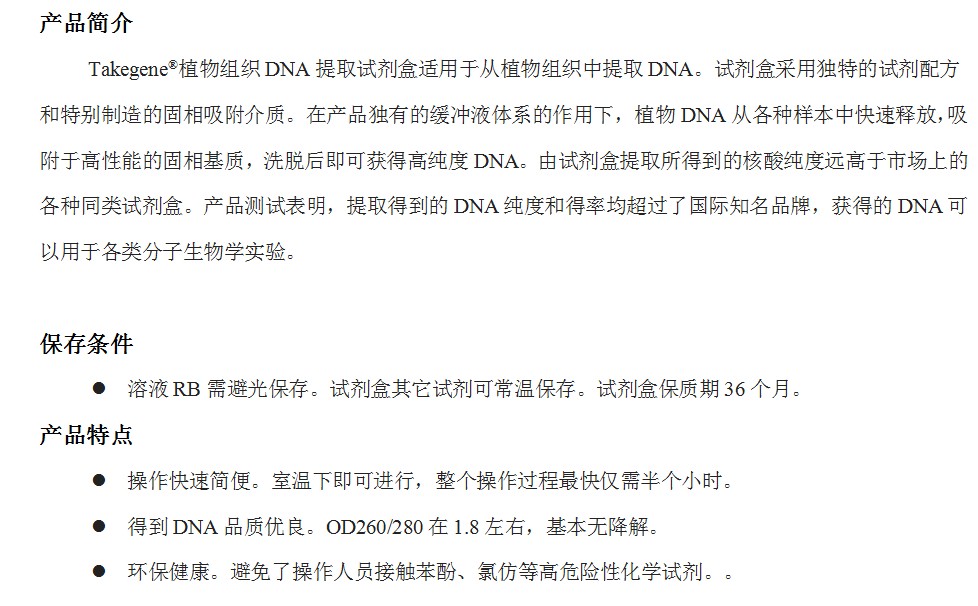 产品简介

Takegene®植物组织 DNA 提取试剂盒适用于从植物组织中提取 DNA。试剂盒采用独特的试剂配方和特别制造的固相吸附介质。在产品独有的缓冲液体系的作用下，植物 DNA 从各种样本中快速释放，吸附于高性能的固相基质，洗脱后即可获得高纯度 DNA。由试剂盒提取所得到的核酸纯度远高于市场上的各种同类试剂盒。产品测试表明，提取得到的 DNA 纯度和得率均超过了国际知名品牌，获得的 DNA 可以用于各类分子生物学实验。

保存条件

● 溶液 RB 需避光保存。试剂盒其它试剂可常温保存。试剂盒保质期 36 个月。

产品特点

● 操作快速简便。室温下即可进行，整个操作过程最快仅需半个小时。

● 得到 DNA 品质优良。OD260/280 在 1.8 左右，基本无降解。

● 环保健康。避免了操作人员接触苯酚、氯仿等高危险性化学试剂。。